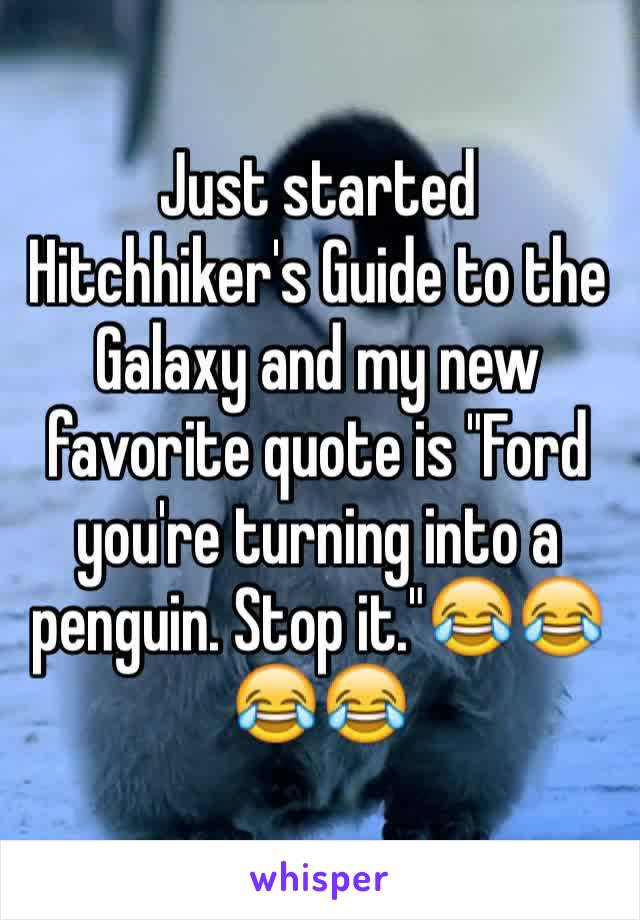 Just started Hitchhiker's Guide to the Galaxy and my new favorite quote is "Ford you're turning into a penguin. Stop it."😂😂😂😂

whisper